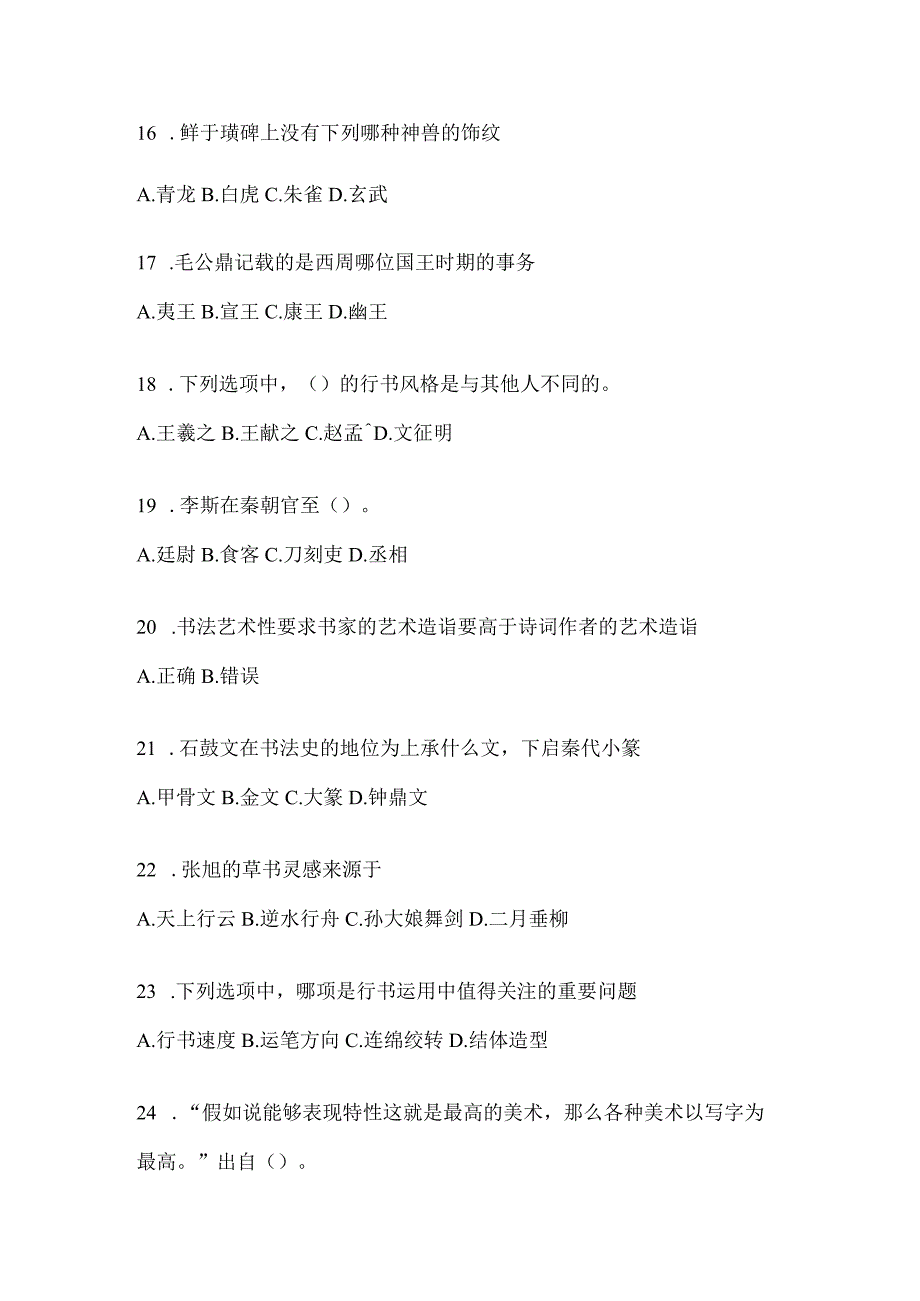 16 . 鲜于璜碑上没有下列哪种神兽的饰纹

A.青龙 B.白虎 C.朱雀 D.玄武

17 .毛公鼎记载的是西周哪位国王时期的事务

A.夷王 B.宣王 C.康王 D.幽王

18 . 下列选项中，（）的行书风格是与其他人不同的。

A.王羲之 B.王献之 C.赵孟ˆD.文征明

19 . 李斯在秦朝官至（）。

A.廷尉 B.食客 C.刀刻吏 D.丞相

20 .书法艺术性要求书家的艺术造诣要高于诗词作者的艺术造诣

A.正确 B.错误

21 . 石鼓文在书法史的地位为上承什么文，下启秦代小篆

A.甲骨文 B.金文 C.大篆 D.钟鼎文

22 . 张旭的草书灵感来源于

A.天上行云 B.逆水行舟 C.孙大娘舞剑 D.二月垂柳

23 .下列选项中，哪项是行书运用中值得关注的重要问题

A.行书速度 B.运笔方向 C.连绵绞转 D.结体造型

24 . “假如说能够表现特性这就是最高的美术，那么各种美术以写字为最高。”出自（）。